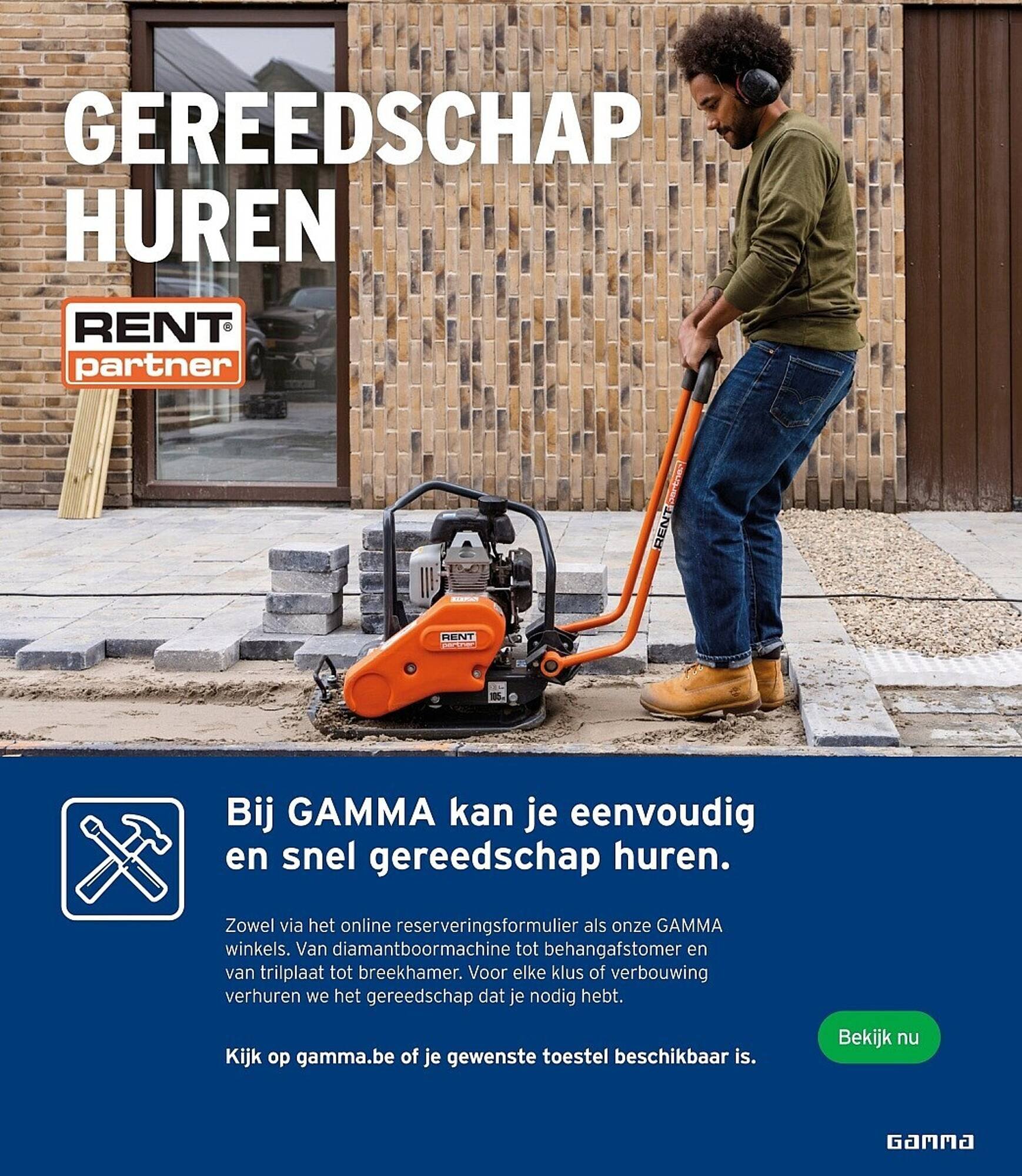 GEREEDSCHAP HUREN

RENT® partner

RENT partner

RENT partner

105

Bij GAMMA kan je eenvoudig en snel gereedschap huren.

Zowel via het online reserveringsformulier als onze GAMMA winkels. Van diamantboormachine tot behangafstomer en van trilplaat tot breekhamer. Voor elke klus of verbouwing verhuren we het gereedschap dat je nodig hebt.

Kijk op gamma.be of je gewenste toestel beschikbaar is.

Bekijk nu

GAMMA